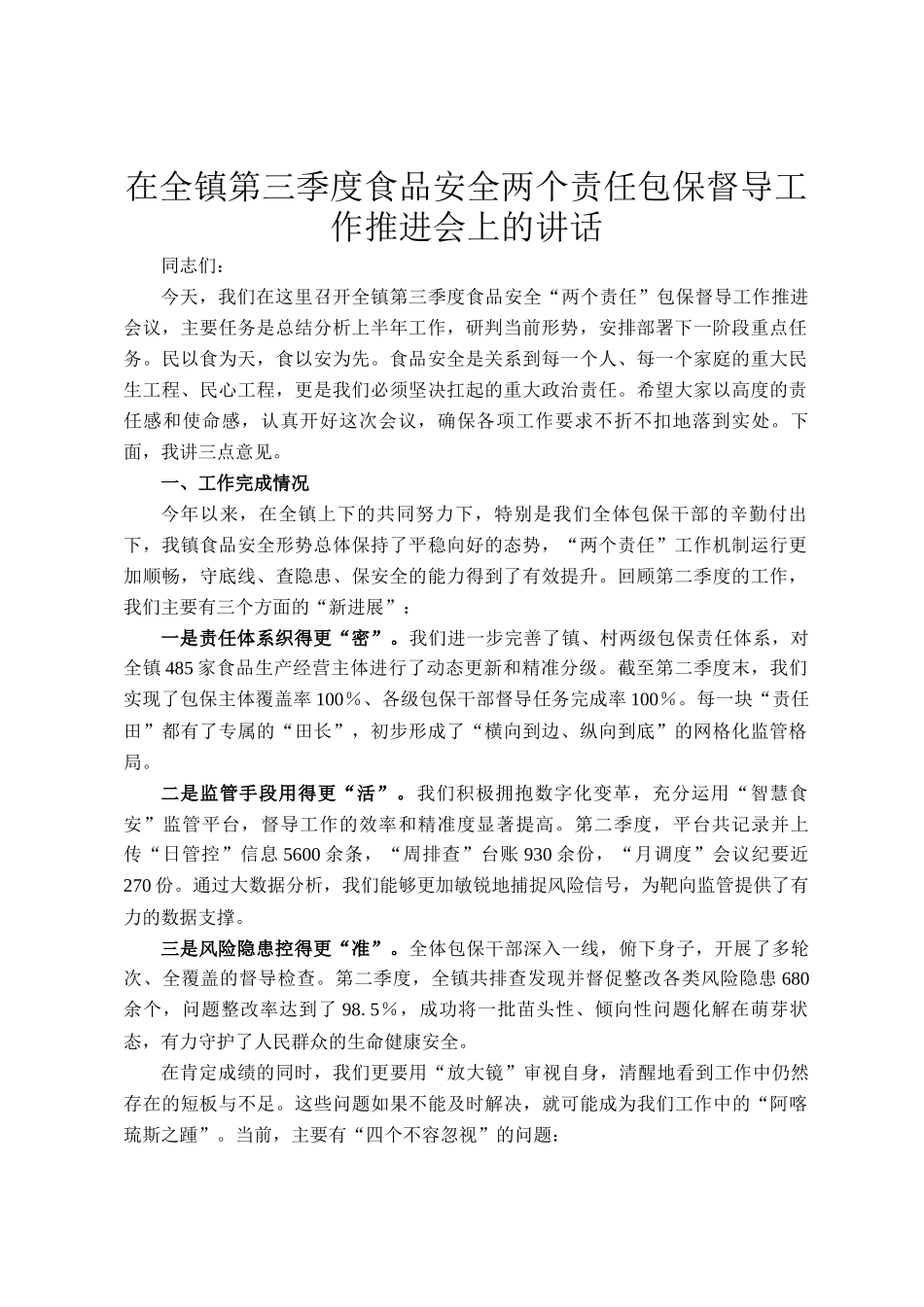 在全镇第三季度食品安全两个责任包保督导工作推进会上的讲话

同志们：

今天，我们在这里召开全镇第三季度食品安全“两个责任”包保督导工作推进会议，主要任务是总结分析上半年工作，研判当前形势，安排部署下一阶段重点任务。民以食为天，食以安为先。食品安全是关系到每一个人、每一个家庭的重大民生工程、民心工程，更是我们必须坚决扛起的重大政治责任。希望大家以高度的责任感和使命感，认真开好这次会议，确保各项工作要求不折不扣地落到实处。下面，我讲三点意见。

一、工作完成情况

今年以来，在全镇上下的共同努力下，特别是我们全体包保干部的辛勤付出下，我镇食品安全形势总体保持了平稳向好的态势，“两个责任”工作机制运行更加顺畅，守底线、查隐患、保安全的能力得到了有效提升。回顾第二季度的工作，我们主要有三个方面的“新进展”：

一是责任体系织得更“密”。我们进一步完善了镇、村两级包保责任体系，对全镇485家食品生产经营主体进行了动态更新和精准分级。截至第二季度末，我们实现了包保主体覆盖率100%、各级包保干部督导任务完成率100%。每一块“责任田”都有了专属的“田长”，初步形成了“横向到边、纵向到底”的网格化监管格局。

二是监管手段用得更“活”。我们积极拥抱数字化变革，充分运用“智慧食安”监管平台，督导工作的效率和精准度显著提高。第二季度，平台共记录并上传“日管控”信息5600余条，“周排查”台账930余份，“月调度”会议纪要近270份。通过大数据分析，我们能够更加敏锐地捕捉风险信号，为靶向监管提供了有力的数据支撑。

三是风险隐患控得更“准”。全体包保干部深入一线，俯下身子，开展了多轮次、全覆盖的督导检查。第二季度，全镇共排查发现并督促整改各类风险隐患680余个，问题整改率达到了98.5%，成功将一批苗头性、倾向性问题化解在萌芽状态，有力守护了人民群众的生命健康安全。

在肯定成绩的同时，我们更要用“放大镜”审视自身，清醒地看到工作中仍然存在的短板与不足。这些问题如果不能及时解决，就可能成为我们工作中的“阿喀琉斯之踵”。当前，主要有“四个不容忽视”的问题：